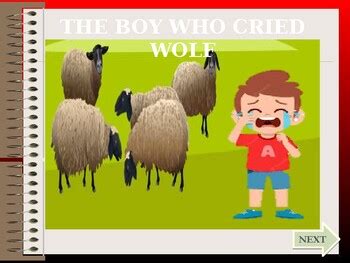 THE BOY WHO CRIED WOLF

A

NEXT